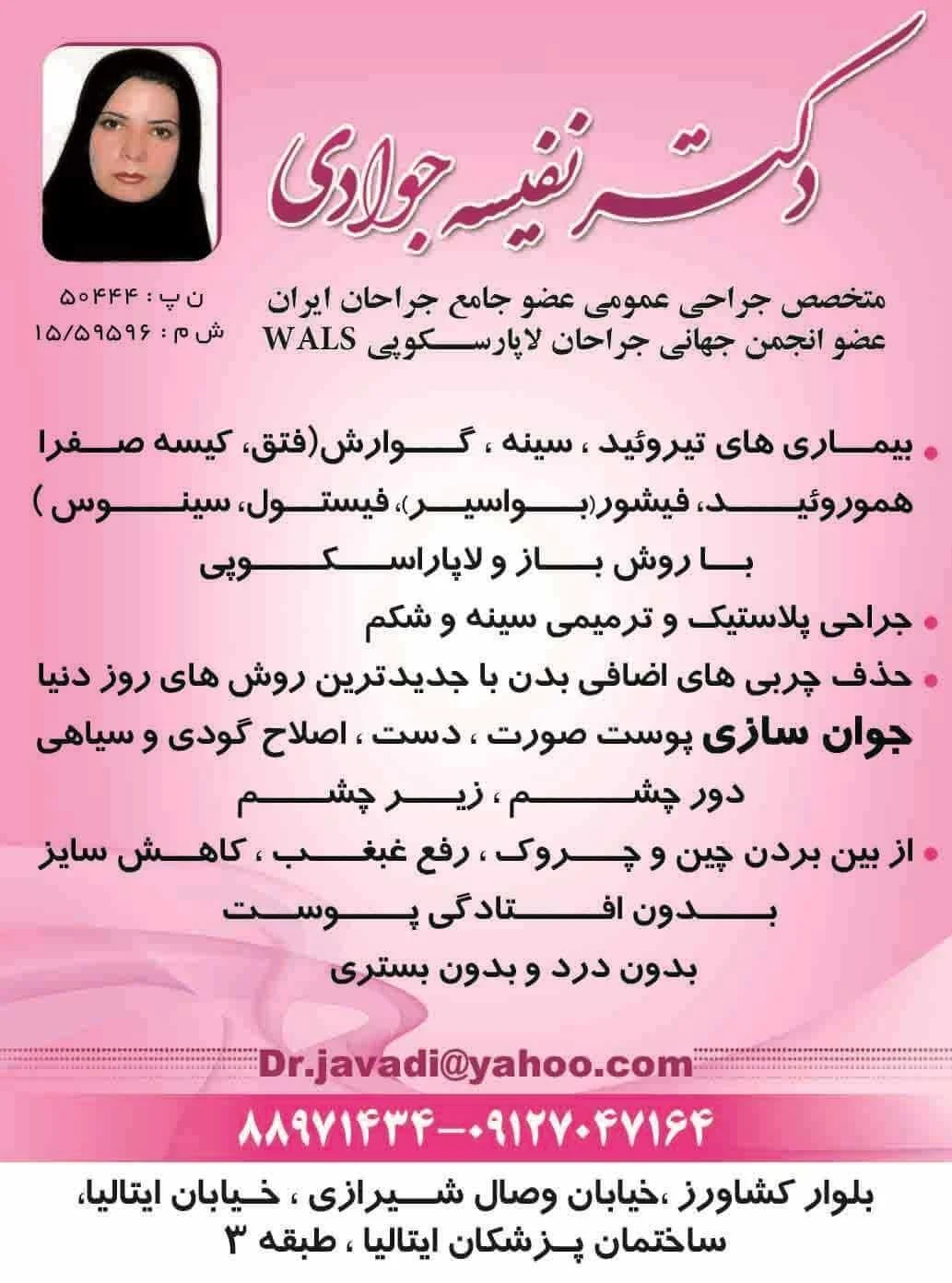 دکتر نفیسه جوادی

ن پ : ۵۰۴۴۴
ش م : ۱۵/۵۹۵۹۶

متخصص جراحی عمومی عضو جامع جراحان ایران
عضو انجمن جهانی جراحان لاپارسکوپی WALS

• بیماری های تیروئید ، سینه ، گوارش(فتق، کیسه صفرا هموروئید، فیشور(بواسیر)، فیستول، سینوس ) با روش باز و لاپاراسکوپی
• جراحی پلاستیک و ترمیمی سینه و شکم
• حذف چربی های اضافی بدن با جدیدترین روش های روز دنیا
جوان سازی پوست صورت ، دست ، اصلاح گودی و سیاهی دور چشم ، زیر چشم
• از بین بردن چین و چروک ، رفع غبغب ، کاهش سایز بدون افتادگی پوست
بدون درد و بدون بستری

Dr.javadi@yahoo.com

۸۸۹۷۱۴۳۴-۰۹۱۲۷۰۴۷۱۶۴

بلوار کشاورز ،خیابان وصال شیرازی ، خیابان ایتالیا، ساختمان پزشکان ایتالیا ، طبقه ۳